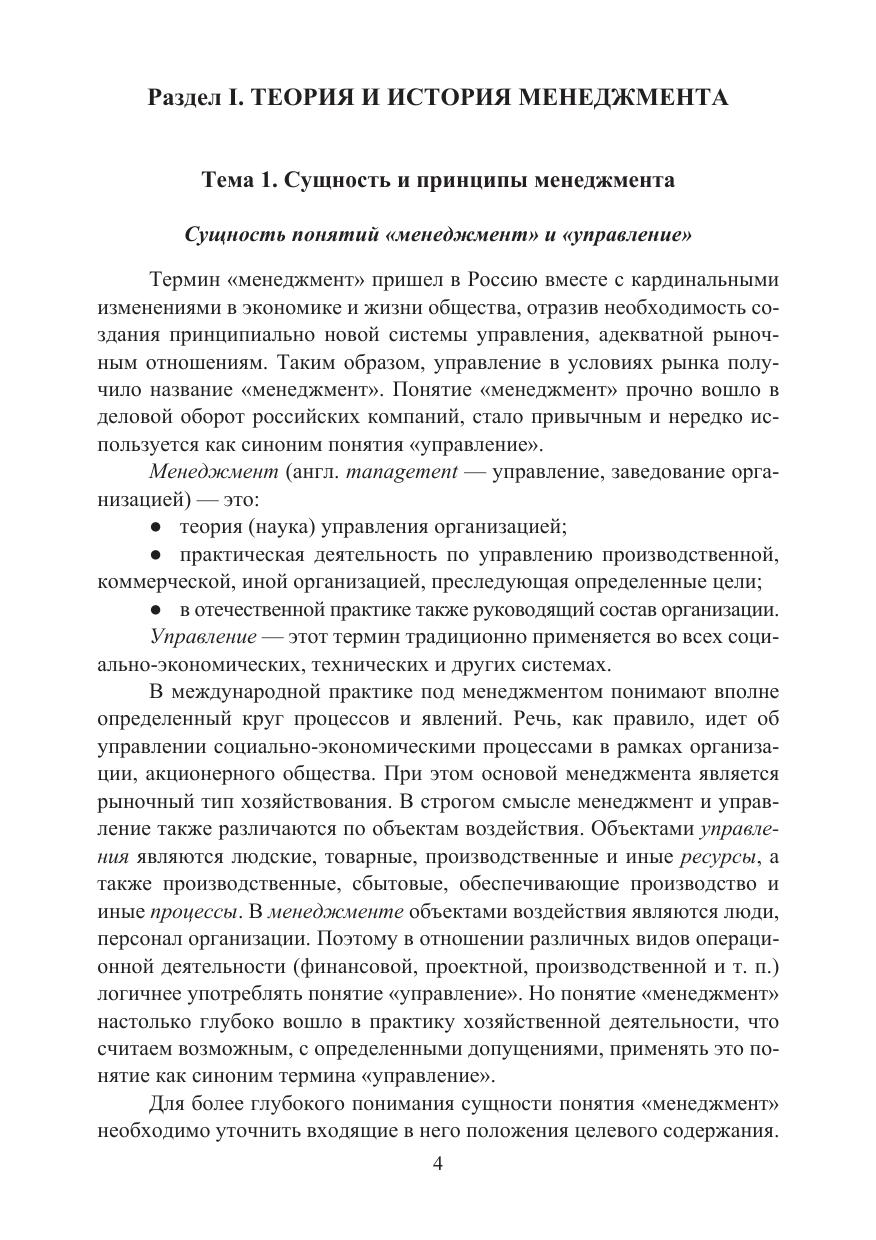 Раздел I. ТЕОРИЯ И ИСТОРИЯ МЕНЕДЖМЕНТА

Тема 1. Сущность и принципы менеджмента

Сущность понятий «менеджмент» и «управление»

Термин «менеджмент» пришел в Россию вместе с кардинальными изменениями в экономике и жизни общества, отразив необходимость создания принципиально новой системы управления, адекватной рыночным отношениям. Таким образом, управление в условиях рынка получило название «менеджмент». Понятие «менеджмент» прочно вошло в деловой оборот российских компаний, стало привычным и нередко используется как синоним понятия «управление».

Менеджмент (англ. management — управление, заведование организацией) — это:

• теория (наука) управления организацией;

• практическая деятельность по управлению производственной, коммерческой, иной организацией, преследующая определенные цели;

• в отечественной практике также руководящий состав организации.

Управление — этот термин традиционно применяется во всех социально-экономических, технических и других системах.

В международной практике под менеджментом понимают вполне определенный круг процессов и явлений. Речь, как правило, идет об управлении социально-экономическими процессами в рамках организации, акционерного общества. При этом основой менеджмента является рыночный тип хозяйствования. В строгом смысле менеджмент и управление также различаются по объектам воздействия. Объектами управления являются людские, товарные, производственные и иные ресурсы, а также производственные, сбытовые, обеспечивающие производство и иные процессы. В менеджменте объектами воздействия являются люди, персонал организации. Поэтому в отношении различных видов операционной деятельности (финансовой, проектной, производственной и т. п.) логичнее употреблять понятие «управление». Но понятие «менеджмент» настолько глубоко вошло в практику хозяйственной деятельности, что считаем возможным, с определенными допущениями, применять это понятие как синоним термина «управление».

Для более глубокого понимания сущности понятия «менеджмент» необходимо уточнить входящие в него положения целевого содержания.

4